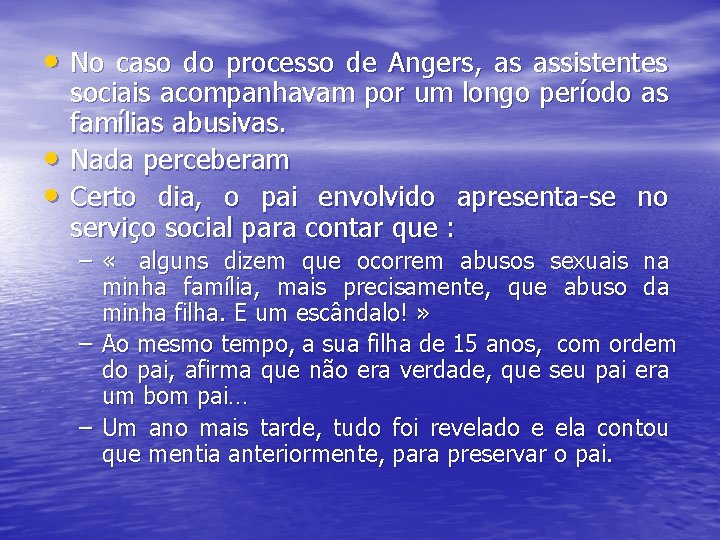 • No caso do processo de Angers, as assistentes sociais acompanhavam por um longo período as famílias abusivas.
• Nada perceberam
• Certo dia, o pai envolvido apresenta-se no serviço social para contar que :
– «  alguns dizem que ocorrem abusos sexuais na minha família, mais precisamente, que abuso da minha filha. E um escândalo! »
– Ao mesmo tempo, a sua filha de 15 anos,  com ordem do pai, afirma que não era verdade, que seu pai era um bom pai…
– Um ano mais tarde, tudo foi revelado e ela contou que mentia anteriormente, para preservar o pai.